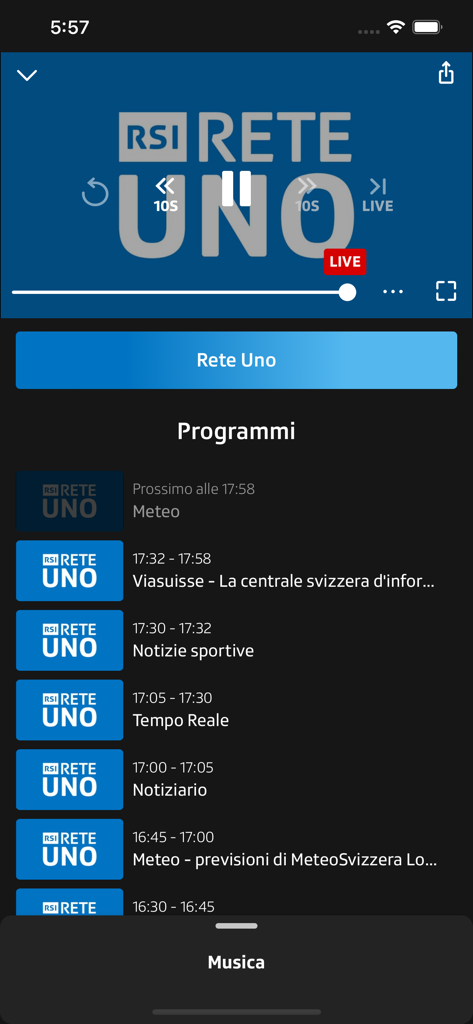 5:57

RSI RETE UNO

10S 10S LIVE

LIVE

Rete Uno

Programmi

RSI RETE UNO
Prossimo alle 17:58
Meteo

RSI RETE UNO
17:32 - 17:58
Viasuisse - La centrale svizzera d'infor...

RSI RETE UNO
17:30 - 17:32
Notizie sportive

RSI RETE UNO
17:05 - 17:30
Tempo Reale

RSI RETE UNO
17:00 - 17:05
Notiziario

RSI RETE UNO
16:45 - 17:00
Meteo - previsioni di MeteoSvizzera Lo...

RSI RETE
16:30 - 16:45

Musica